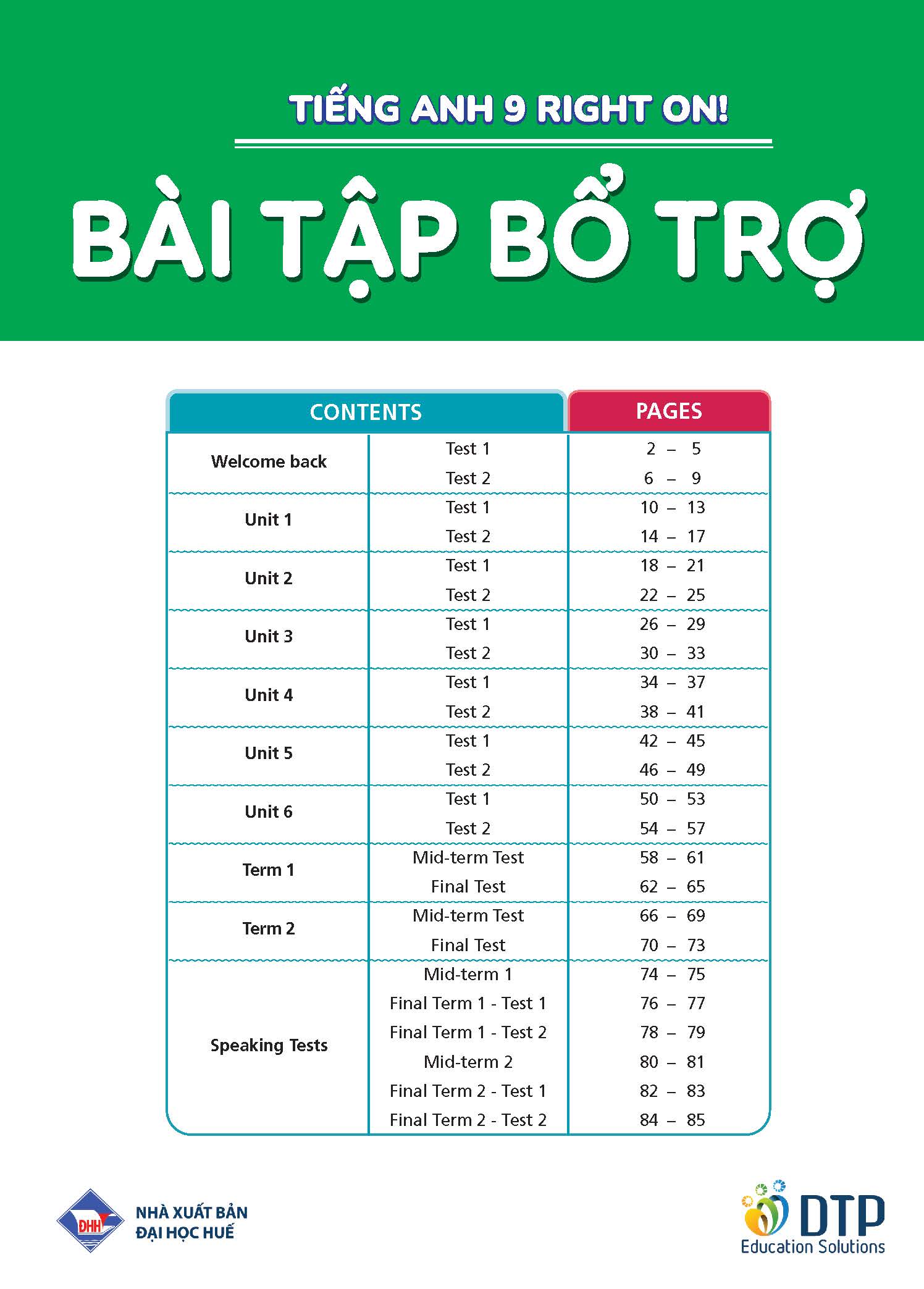 TIẾNG ANH 9 RIGHT ON!

BÀI TẬP BỔ TRỢ

| CONTENTS | | PAGES |
|---|---|---|
| Welcome back | Test 1 | 2 – 5 |
| | Test 2 | 6 – 9 |
| Unit 1 | Test 1 | 10 – 13 |
| | Test 2 | 14 – 17 |
| Unit 2 | Test 1 | 18 – 21 |
| | Test 2 | 22 – 25 |
| Unit 3 | Test 1 | 26 – 29 |
| | Test 2 | 30 – 33 |
| Unit 4 | Test 1 | 34 – 37 |
| | Test 2 | 38 – 41 |
| Unit 5 | Test 1 | 42 – 45 |
| | Test 2 | 46 – 49 |
| Unit 6 | Test 1 | 50 – 53 |
| | Test 2 | 54 – 57 |
| Term 1 | Mid-term Test | 58 – 61 |
| | Final Test | 62 – 65 |
| Term 2 | Mid-term Test | 66 – 69 |
| | Final Test | 70 – 73 |
| Speaking Tests | Mid-term 1 | 74 – 75 |
| | Final Term 1 - Test 1 | 76 – 77 |
| | Final Term 1 - Test 2 | 78 – 79 |
| | Mid-term 2 | 80 – 81 |
| | Final Term 2 - Test 1 | 82 – 83 |
| | Final Term 2 - Test 2 | 84 – 85 |

ĐHH
NHÀ XUẤT BẢN
ĐẠI HỌC HUẾ

DTP
Education Solutions